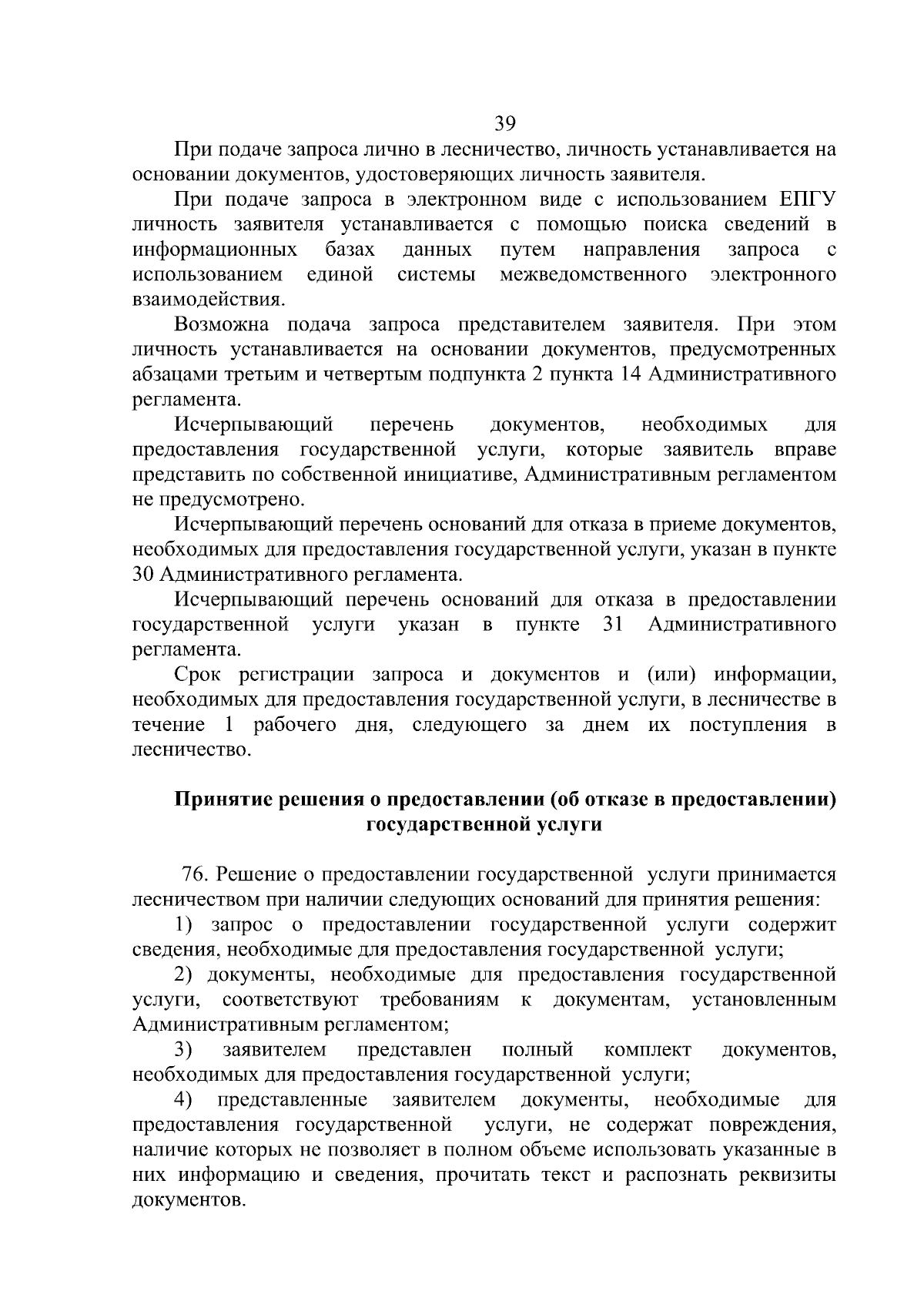 39

При подаче запроса лично в лесничество, личность устанавливается на основании документов, удостоверяющих личность заявителя.

При подаче запроса в электронном виде с использованием ЕПГУ личность заявителя устанавливается с помощью поиска сведений в информационных базах данных путем направления запроса с использованием единой системы межведомственного электронного взаимодействия.

Возможна подача запроса представителем заявителя. При этом личность устанавливается на основании документов, предусмотренных абзацами третьим и четвертым подпункта 2 пункта 14 Административного регламента.

Исчерпывающий перечень документов, необходимых для предоставления государственной услуги, которые заявитель вправе представить по собственной инициативе, Административным регламентом не предусмотрено.

Исчерпывающий перечень оснований для отказа в приеме документов, необходимых для предоставления государственной услуги, указан в пункте 30 Административного регламента.

Исчерпывающий перечень оснований для отказа в предоставлении государственной услуги указан в пункте 31 Административного регламента.

Срок регистрации запроса и документов и (или) информации, необходимых для предоставления государственной услуги, в лесничестве в течение 1 рабочего дня, следующего за днем их поступления в лесничество.

Принятие решения о предоставлении (об отказе в предоставлении) государственной услуги

76. Решение о предоставлении государственной услуги принимается лесничеством при наличии следующих оснований для принятия решения:

1) запрос о предоставлении государственной услуги содержит сведения, необходимые для предоставления государственной услуги;

2) документы, необходимые для предоставления государственной услуги, соответствуют требованиям к документам, установленным Административным регламентом;

3) заявителем представлен полный комплект документов, необходимых для предоставления государственной услуги;

4) представленные заявителем документы, необходимые для предоставления государственной услуги, не содержат повреждения, наличие которых не позволяет в полном объеме использовать указанные в них информацию и сведения, прочитать текст и распознать реквизиты документов.